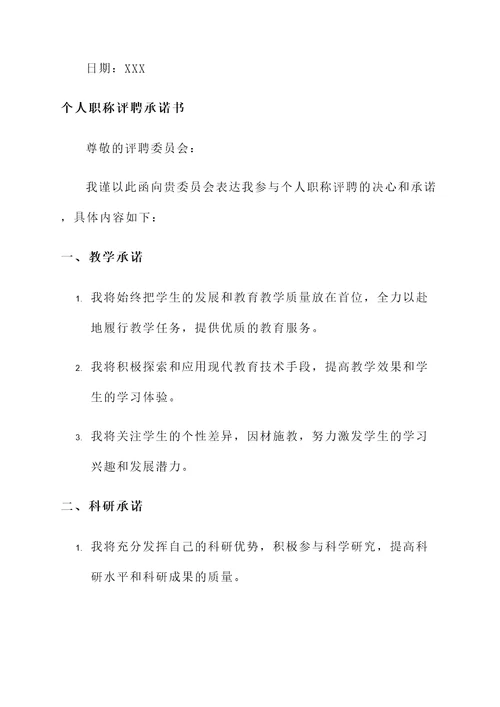 日期：XXX

个人职称评聘承诺书

尊敬的评聘委员会：

我谨以此函向贵委员会表达我参与个人职称评聘的决心和承诺，具体内容如下：

一、教学承诺

1. 我将始终把学生的发展和教育教学质量放在首位，全力以赴地履行教学任务，提供优质的教育服务。

2. 我将积极探索和应用现代教育技术手段，提高教学效果和学生的学习体验。

3. 我将关注学生的个性差异，因材施教，努力激发学生的学习兴趣和发展潜力。

二、科研承诺

1. 我将充分发挥自己的科研优势，积极参与科学研究，提高科研水平和科研成果的质量。